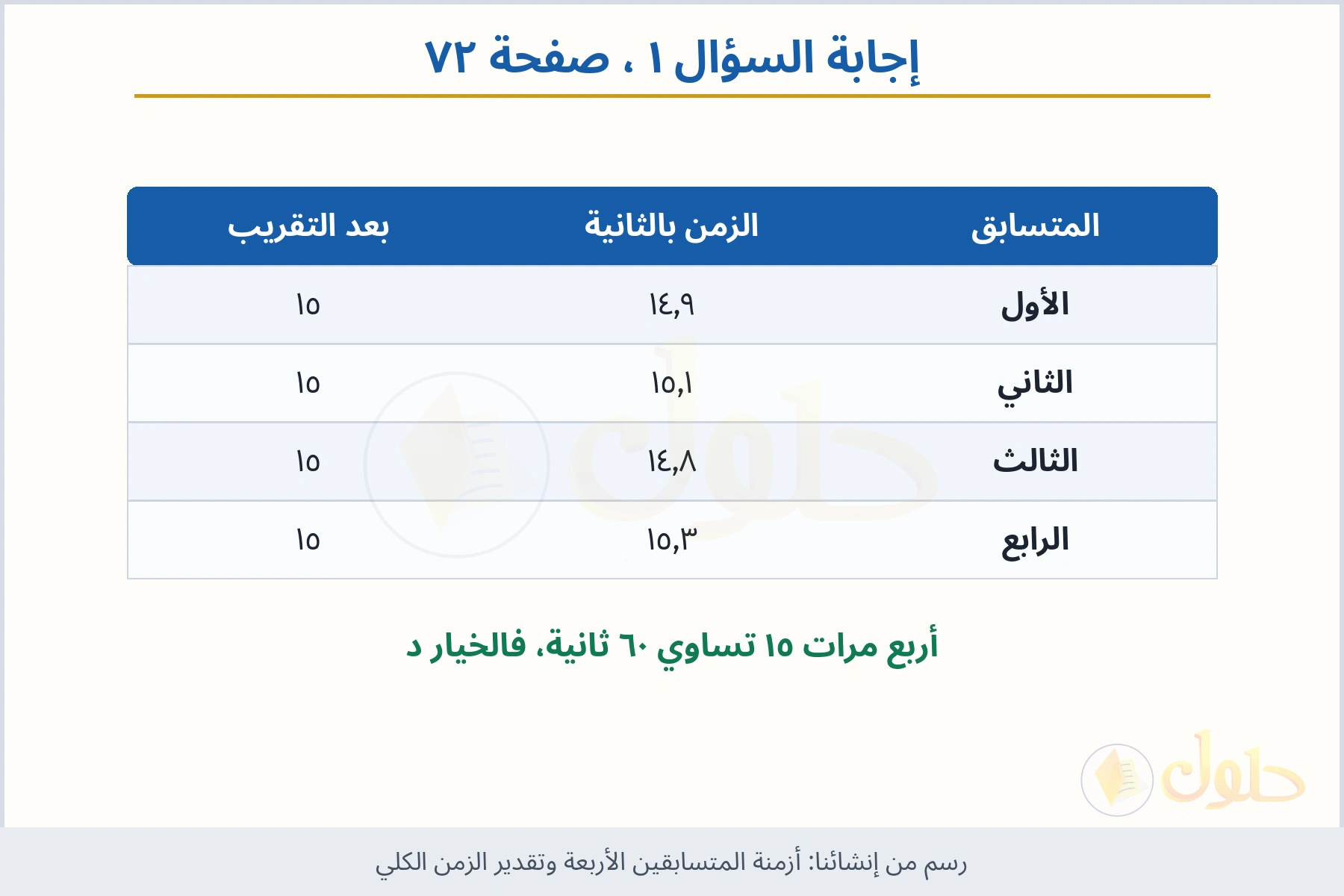 إجابة السؤال ١ ، صفحة ٧٢

| المتسابق | الزمن بالثانية | بعد التقريب |
|---|---|---|
| الأول | ١٤,٩ | ١٥ |
| الثاني | ١٥,١ | ١٥ |
| الثالث | ١٤,٨ | ١٥ |
| الرابع | ١٥,٣ | ١٥ |

أربع مرات ١٥ تساوي ٦٠ ثانية، فالخيار د

حلول

رسم من إنشائنا: أزمنة المتسابقين الأربعة وتقدير الزمن الكلي